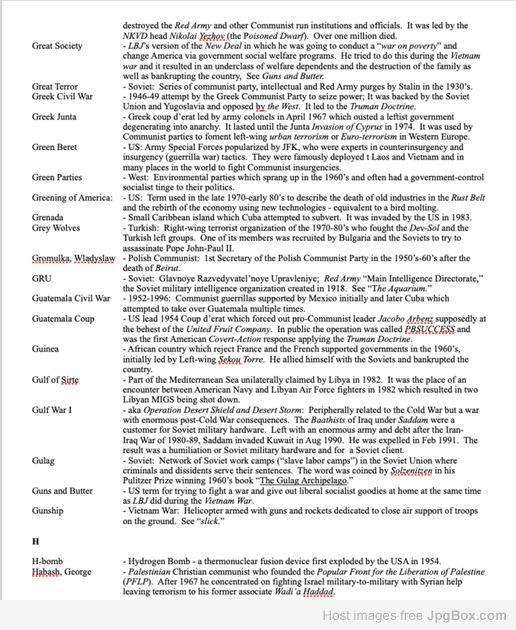 destroyed the Red Army and other Communist run institutions and officials. It was led by the NKVD head Nikolai Yezhov (the Poisoned Dwarf). Over one million died.

Great Society - LBJ's version of the New Deal in which he was going to conduct a "war on poverty" and change America via government social welfare programs. He tried to do this during the Vietnam war and it resulted in an underclass of welfare dependents and the destruction of the family as well as bankrupting the country, See Guns and Butter.

Great Terror - Soviet: Series of communist party, intellectual and Red Army purges by Stalin in the 1930's.

Greek Civil War - 1946-49 attempt by the Greek Communist Party to seize power; It was backed by the Soviet Union and Yugoslavia and opposed by the West. It led to the Truman Doctrine.

Greek Junta - Greek coup d'erat led by army colonels in April 1967 which ousted a leftist government degenerating into anarchy. It lasted until the Junta Invasion of Cyprus in 1974. It was used by Communist parties to foment left-wing urban terrorism or Euro-terrorism in Western Europe.

Green Beret - US: Army Special Forces popularized by JFK, who were experts in counterinsurgency and insurgency (guerrilla war) tactics. They were famously deployed t Laos and Vietnam and in many places in the world to fight Communist insurgencies.

Green Parties - West: Environmental parties which sprang up in the 1960's and often had a government-control socialist tinge to their politics.

Greening of America: - US: Term used in the late 1970-early 80's to describe the death of old industries in the Rust Belt and the rebirth of the economy using new technologies - equivalent to a bird molting.

Grenada - Small Caribbean island which Cuba attempted to subvert. It was invaded by the US in 1983.

Grey Wolves - Turkish: Right-wing terrorist organization of the 1970-80's who fought the Dev-Sol and the Turkish left groups. One of its members was recruited by Bulgaria and the Soviets to try to assassinate Pope John-Paul II.

Gromulka, Wladyslaw - Polish Communist: 1st Secretary of the Polish Communist Party in the 1950's-60's after the death of Beirut.

GRU - Soviet: Glavnoye Razvedyvatel'noye Upravleniye; Red Army "Main Intelligence Directorate," the Soviet military intelligence organization created in 1918. See "The Aquarium."

Guatemala Civil War - 1952-1996: Communist guerrillas supported by Mexico initially and later Cuba which attempted to take over Guatemala multiple times.

Guatemala Coup - US lead 1954 Coup d'erat which forced out pro-Communist leader Jacobo Arbenz supposedly at the behest of the United Fruit Company. In public the operation was called PBSUCCESS and was the first American Covert-Action response applying the Truman Doctrine.

Guinea - African country which reject France and the French supported governments in the 1960's, initially led by Left-wing Sekou Torre. He allied himself with the Soviets and bankrupted the country.

Gulf of Sirte - Part of the Mediterranean Sea unilaterally claimed by Libya in 1982. It was the place of an encounter between American Navy and Libyan Air Force fighters in 1982 which resulted in two Libyan MIGS being shot down.

Gulf War I - aka Operation Desert Shield and Desert Storm: Peripherally related to the Cold War but a war with enormous post-Cold War consequences. The Baathists of Iraq under Saddam were a customer for Soviet military hardware. Left with an enormous army and debt after the Iran-Iraq War of 1980-89, Saddam invaded Kuwait in Aug 1990. He was expelled in Feb 1991. The result was a humiliation or Soviet military hardware and for a Soviet client.

Gulag - Soviet: Network of Soviet work camps ("slave labor camps") in the Soviet Union where criminals and dissidents serve their sentences. The word was coined by Solzenitzen in his Pulitzer Prize winning 1960's book "The Gulag Archipelago."

Guns and Butter - US term for trying to fight a war and give out liberal socialist goodies at home at the same time as LBJ did during the Vietnam War.

Gunship - Vietnam War: Helicopter armed with guns and rockets dedicated to close air support of troops on the ground. See "slick."

H

H-bomb - Hydrogen Bomb - a thermonuclear fusion device first exploded by the USA in 1954.

Habash, George - Palestinian Christian communist who founded the Popular Front for the Liberation of Palestine (PFLP). After 1967 he concentrated on fighting Israel military-to-military with Syrian help leaving terrorism to his former associate Wadi'a Haddad.

Host images free JpgBox.com